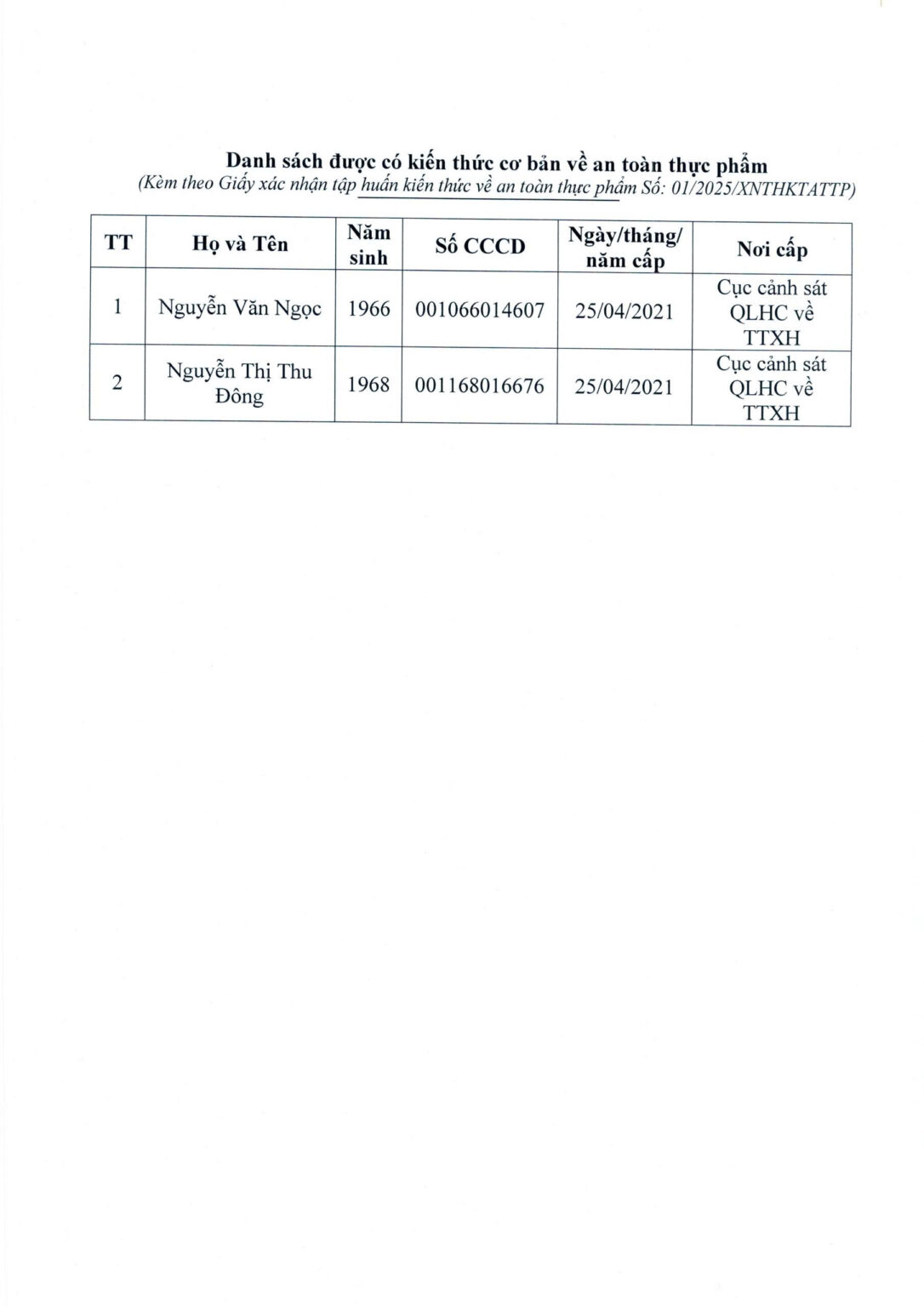 Danh sách được có kiến thức cơ bản về an toàn thực phẩm
(Kèm theo Giấy xác nhận tập huấn kiến thức về an toàn thực phẩm Số: 01/2025/XNTHKTATTP)

| TT | Họ và Tên | Năm sinh | Số CCCD | Ngày/tháng/ năm cấp | Nơi cấp |
|---|---|---|---|---|---|
| 1 | Nguyễn Văn Ngọc | 1966 | 001066014607 | 25/04/2021 | Cục cảnh sát QLHC về TTXH |
| 2 | Nguyễn Thị Thu Đông | 1968 | 001168016676 | 25/04/2021 | Cục cảnh sát QLHC về TTXH |